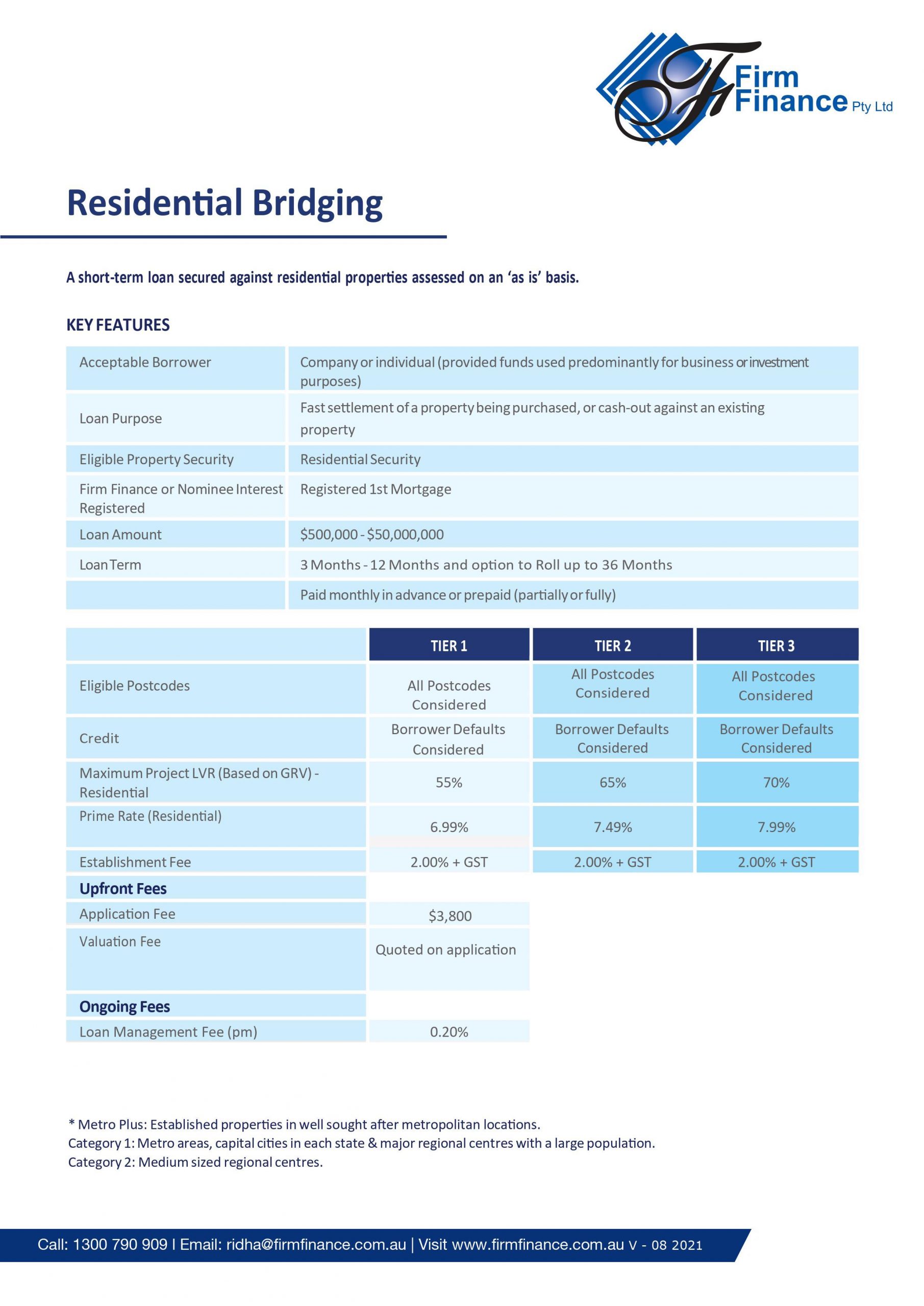 Firm Finance Pty Ltd

Residential Bridging

A short-term loan secured against residential properties assessed on an 'as is' basis.

KEY FEATURES

| | |
|---|---|
| Acceptable Borrower | Company or individual (provided funds used predominantly for business or investment purposes) |
| Loan Purpose | Fast settlement of a property being purchased, or cash-out against an existing property |
| Eligible Property Security | Residential Security |
| Firm Finance or Nominee Interest Registered | Registered 1st Mortgage |
| Loan Amount | \$500,000 - \$50,000,000 |
| Loan Term | 3 Months - 12 Months and option to Roll up to 36 Months |
| | Paid monthly in advance or prepaid (partially or fully) |

| | TIER 1 | TIER 2 | TIER 3 |
|---|---|---|---|
| Eligible Postcodes | All Postcodes Considered | All Postcodes Considered | All Postcodes Considered |
| Credit | Borrower Defaults Considered | Borrower Defaults Considered | Borrower Defaults Considered |
| Maximum Project LVR (Based on GRV) - Residential | 55% | 65% | 70% |
| Prime Rate (Residential) | 6.99% | 7.49% | 7.99% |
| Establishment Fee | 2.00% + GST | 2.00% + GST | 2.00% + GST |
| Upfront Fees | | | |
| Application Fee | \$3,800 | | |
| Valuation Fee | Quoted on application | | |
| Ongoing Fees | | | |
| Loan Management Fee (pm) | 0.20% | | |

* Metro Plus: Established properties in well sought after metropolitan locations.
Category 1: Metro areas, capital cities in each state & major regional centres with a large population.
Category 2: Medium sized regional centres.

Call: 1300 790 909 I Email: ridha@firmfinance.com.au | Visit www.firmfinance.com.au V - 08 2021